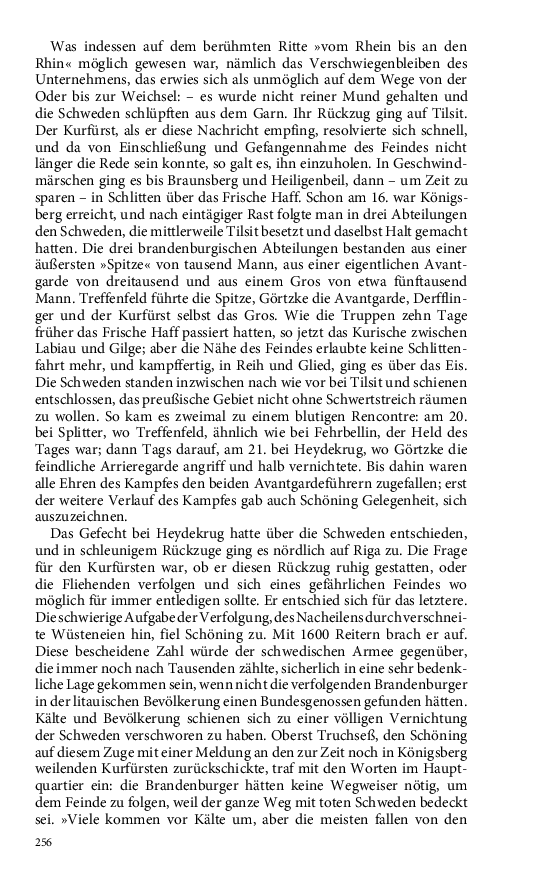 Was indessen auf dem berühmten Ritte »vom Rhein bis an den Rhin« möglich gewesen war, nämlich das Verschwiegenbleiben des Unternehmens, das erwies sich als unmöglich auf dem Wege von der Oder bis zur Weichsel: – es wurde nicht reiner Mund gehalten und die Schweden schlüpften aus dem Garn. Ihr Rückzug ging auf Tilsit. Der Kurfürst, als er diese Nachricht empfing, resolvierte sich schnell, und da von Einschließung und Gefangennahme des Feindes nicht länger die Rede sein konnte, so galt es, ihn einzuholen. In Geschwindmärschen ging es bis Braunsberg und Heiligenbeil, dann – um Zeit zu sparen – in Schlitten über das Frische Haff. Schon am 16. war Königsberg erreicht, und nach eintägiger Rast folgte man in drei Abteilungen den Schweden, die mittlerweile Tilsit besetzt und daselbst Halt gemacht hatten. Die drei brandenburgischen Abteilungen bestanden aus einer äußersten »Spitze« von tausend Mann, aus einer eigentlichen Avantgarde von dreitausend und aus einem Gros von etwa fünftausend Mann. Treffenfeld führte die Spitze, Görtzke die Avantgarde, Derfflinger und der Kurfürst selbst das Gros. Wie die Truppen zehn Tage früher das Frische Haff passiert hatten, so jetzt das Kurische zwischen Labiau und Gilge; aber die Nähe des Feindes erlaubte keine Schlittenfahrt mehr, und kampffertig, in Reih und Glied, ging es über das Eis. Die Schweden standen inzwischen nach wie vor bei Tilsit und schienen entschlossen, das preußische Gebiet nicht ohne Schwertstreich räumen zu wollen. So kam es zweimal zu einem blutigen Rencontre: am 20. bei Splitter, wo Treffenfeld, ähnlich wie bei Fehrbellin, der Held des Tages war; dann Tags darauf, am 21. bei Heydekrug, wo Görtzke die feindliche Arrieregarde angriff und halb vernichtete. Bis dahin waren alle Ehren des Kampfes den beiden Avantgardeführern zugefallen; erst der weitere Verlauf des Kampfes gab auch Schöning Gelegenheit, sich auszuzeichnen.

Das Gefecht bei Heydekrug hatte über die Schweden entschieden, und in schleunigem Rückzuge ging es nördlich auf Riga zu. Die Frage für den Kurfürsten war, ob er diesen Rückzug ruhig gestatten, oder die Fliehenden verfolgen und sich eines gefährlichen Feindes wo möglich für immer entledigen sollte. Er entschied sich für das letztere. Die schwierige Aufgabe der Verfolgung, des Nacheilens durch verschneite Wüsteneien hin, fiel Schöning zu. Mit 1600 Reitern brach er auf. Diese bescheidene Zahl würde der schwedischen Armee gegenüber, die immer noch nach Tausenden zählte, sicherlich in eine sehr bedenkliche Lage gekommen sein, wenn nicht die verfolgenden Brandenburger in der litauischen Bevölkerung einen Bundesgenossen gefunden hätten. Kälte und Bevölkerung schienen sich zu einer völligen Vernichtung der Schweden verschworen zu haben. Oberst Truchseß, den Schöning auf diesem Zuge mit einer Meldung an den zur Zeit noch in Königsberg weilenden Kurfürsten zurückschickte, traf mit den Worten im Hauptquartier ein: die Brandenburger hätten keine Wegweiser nötig, um dem Feinde zu folgen, weil der ganze Weg mit toten Schweden bedeckt sei. »Viele kommen vor Kälte um, aber die meisten fallen von den

256